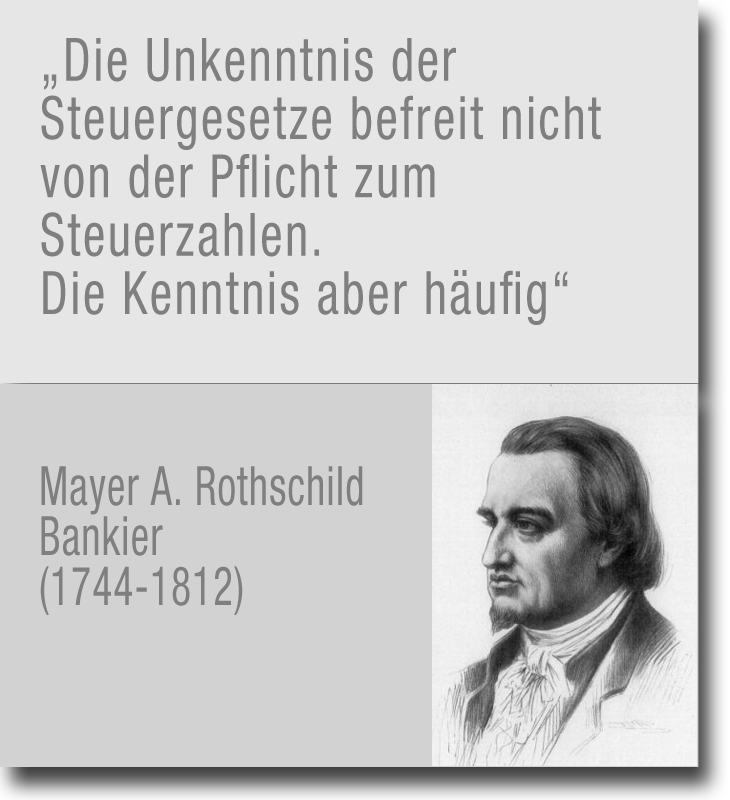 „Die Unkenntnis der Steuergesetze befreit nicht von der Pflicht zum Steuerzahlen. Die Kenntnis aber häufig“

Mayer A. Rothschild
Bankier
(1744-1812)